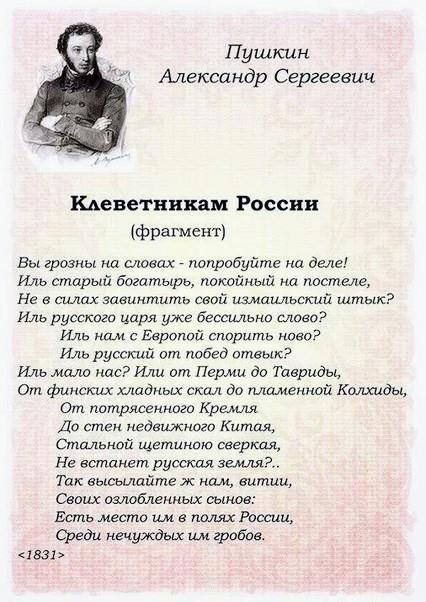 Пушкин
Александр Сергеевич

Клеветникам России
(фрагмент)

Вы грозны на словах - попробуйте на деле!
Иль старый богатырь, покойный на постеле,
Не в силах завинтить свой измаильский штык?
Иль русского царя уже бессильно слово?
Иль нам с Европой спорить ново?
Иль русский от побед отвык?
Иль мало нас? Или от Перми до Тавриды,
От финских хладных скал до пламенной Колхиды,
От потрясенного Кремля
До стен недвижного Китая,
Стальной щетиною сверкая,
Не встанет русская земля?..
Так высылайте ж нам, витии,
Своих озлобленных сынов:
Есть место им в полях России,
Среди нечуждых им гробов.

<1831>